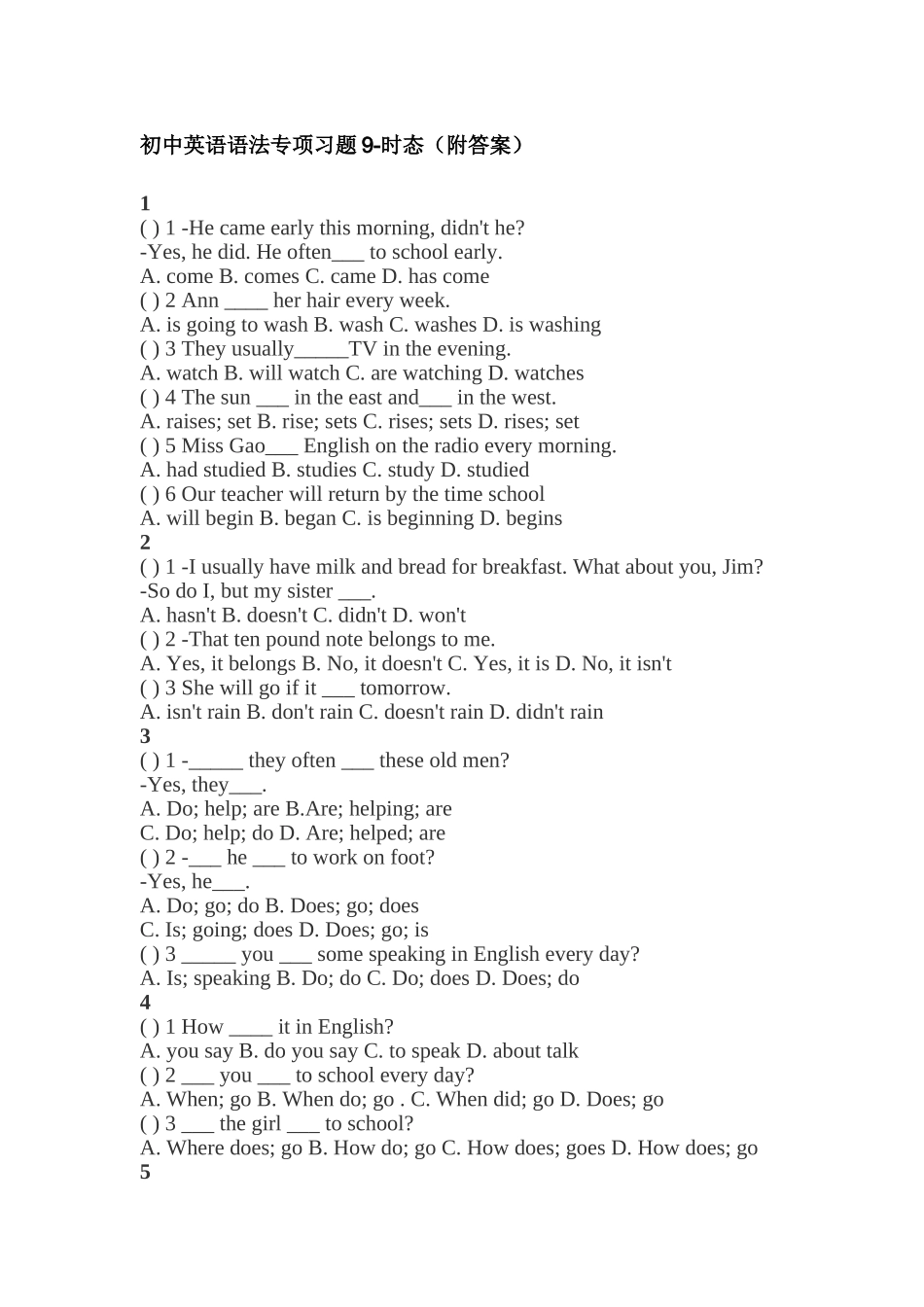 初中英语语法专项习题9-时态（附答案）

1
( ) 1 -He came early this morning, didn't he?
-Yes, he did. He often____ to school early.
A. come B. comes C. came D. has come
( ) 2 Ann ____ her hair every week.
A. is going to wash B. wash C. washes D. is washing
( ) 3 They usually____TV in the evening.
A. watch B. will watch C. are watching D. watches
( ) 4 The sun ____ in the east and____ in the west.
A. raises; set B. rise; sets C. rises; sets D. rises; set
( ) 5 Miss Gao____ English on the radio every morning.
A. had studied B. studies C. study D. studied
( ) 6 Our teacher will return by the time school
A. will begin B. began C. is beginning D. begins
2
( ) 1 -I usually have milk and bread for breakfast. What about you, Jim?
-So do I, but my sister ____.
A. hasn't B. doesn't C. didn't D. won't
( ) 2 -That ten pound note belongs to me.
A. Yes, it belongs B. No, it doesn't C. Yes, it is D. No, it isn't
( ) 3 She will go if it ____ tomorrow.
A. isn't rain B. don't rain C. doesn't rain D. didn't rain
3
( ) 1 -____ they often ____ these old men?
-Yes, they____.
A. Do; help; are B.Are; helping; are
C. Do; help; do D. Are; helped; are
( ) 2 -____ he ____ to work on foot?
-Yes, he____.
A. Do; go; do B. Does; go; does
C. Is; going; does D. Does; go; is
( ) 3 ____ you ____ some speaking in English every day?
A. Is; speaking B. Do; do C. Do; does D. Does; do
4
( ) 1 How ____ it in English?
A. you say B. do you say C. to speak D. about talk
( ) 2 ____ you ____ to school every day?
A. When; go B. When do; go . C. When did; go D. Does; go
( ) 3 ____ the girl ____ to school?
A. Where does; go B. How do; go C. How does; goes D. How does; go
5